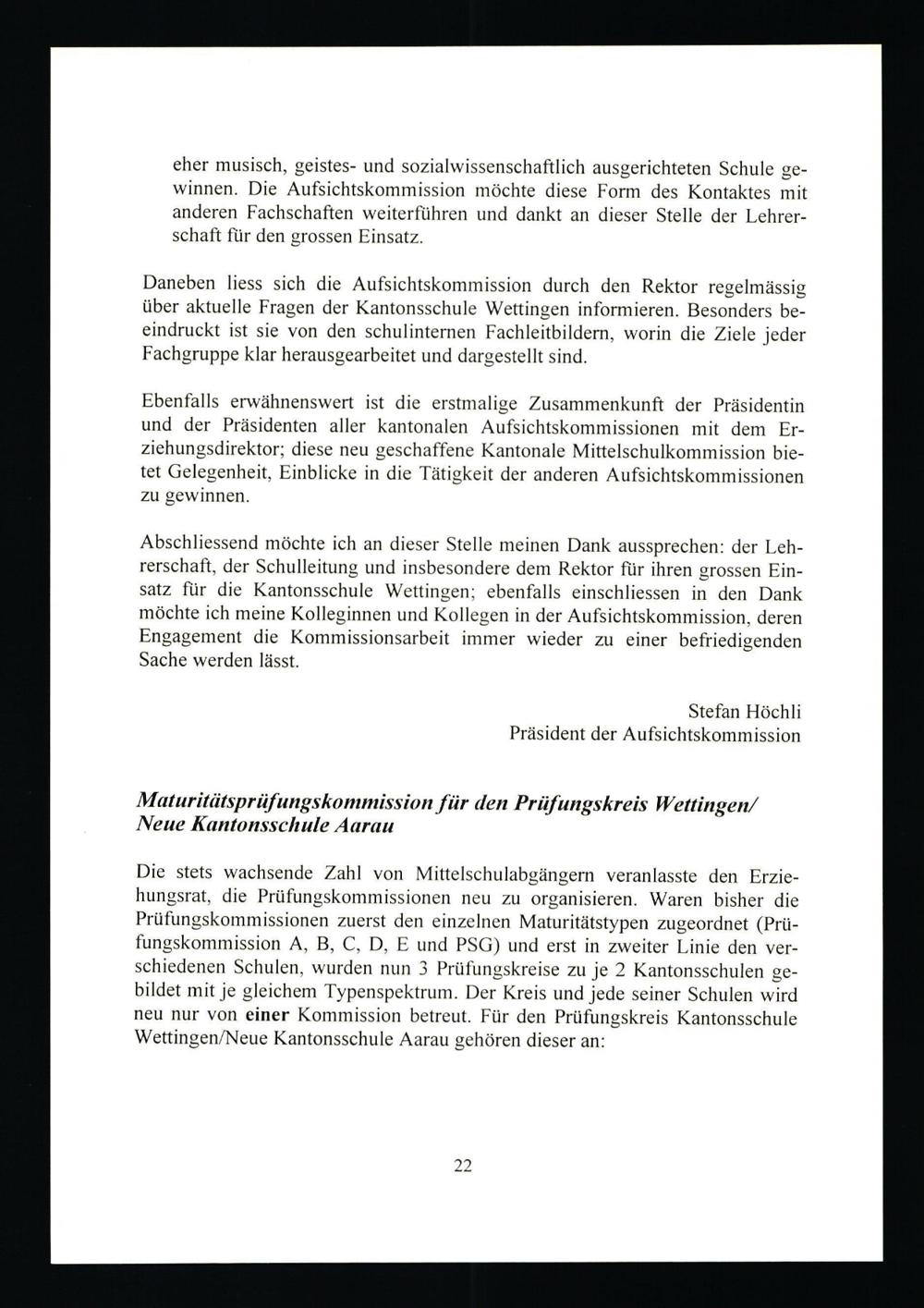 eher musisch, geistes- und sozialwissenschaftlich ausgerichteten Schule gewinnen. Die Aufsichtskommission möchte diese Form des Kontaktes mit anderen Fachschaften weiterführen und dankt an dieser Stelle der Lehrerschaft für den grossen Einsatz.

Daneben liess sich die Aufsichtskommission durch den Rektor regelmässig über aktuelle Fragen der Kantonsschule Wettingen informieren. Besonders beeindruckt ist sie von den schulinternen Fachleitbildern, worin die Ziele jeder Fachgruppe klar herausgearbeitet und dargestellt sind.

Ebenfalls erwähnenswert ist die erstmalige Zusammenkunft der Präsidentin und der Präsidenten aller kantonalen Aufsichtskommissionen mit dem Erziehungsdirektor; diese neu geschaffene Kantonale Mittelschulkommission bietet Gelegenheit, Einblicke in die Tätigkeit der anderen Aufsichtskommissionen zu gewinnen.

Abschliessend möchte ich an dieser Stelle meinen Dank aussprechen: der Lehrerschaft, der Schulleitung und insbesondere dem Rektor für ihren grossen Einsatz für die Kantonsschule Wettingen; ebenfalls einschliessen in den Dank möchte ich meine Kolleginnen und Kollegen in der Aufsichtskommission, deren Engagement die Kommissionsarbeit immer wieder zu einer befriedigenden Sache werden lässt.

Stefan Höchli
Präsident der Aufsichtskommission

Maturitätsprüfungskommission für den Prüfungskreis Wettingen/ Neue Kantonsschule Aarau

Die stets wachsende Zahl von Mittelschulabgängern veranlasste den Erziehungsrat, die Prüfungskommissionen neu zu organisieren. Waren bisher die Prüfungskommissionen zuerst den einzelnen Maturitätstypen zugeordnet (Prüfungskommission A, B, C, D, E und PSG) und erst in zweiter Linie den verschiedenen Schulen, wurden nun 3 Prüfungskreise zu je 2 Kantonsschulen gebildet mit je gleichem Typenspektrum. Der Kreis und jede seiner Schulen wird neu nur von einer Kommission betreut. Für den Prüfungskreis Kantonsschule Wettingen/Neue Kantonsschule Aarau gehören dieser an:

22